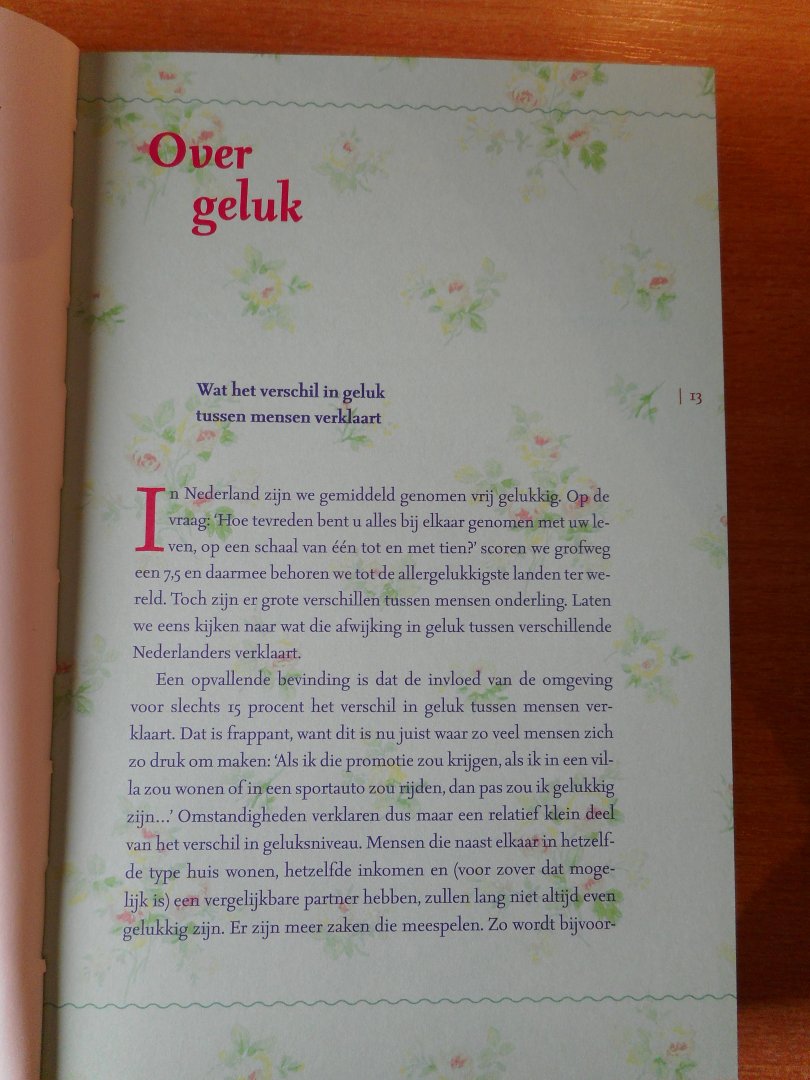 Over geluk

Wat het verschil in geluk tussen mensen verklaart

| 13

In Nederland zijn we gemiddeld genomen vrij gelukkig. Op de vraag: 'Hoe tevreden bent u alles bij elkaar genomen met uw leven, op een schaal van één tot en met tien?' scoren we grofweg een 7,5 en daarmee behoren we tot de allergelukkigste landen ter wereld. Toch zijn er grote verschillen tussen mensen onderling. Laten we eens kijken naar wat die afwijking in geluk tussen verschillende Nederlanders verklaart.

Een opvallende bevinding is dat de invloed van de omgeving voor slechts 15 procent het verschil in geluk tussen mensen verklaart. Dat is frappant, want dit is nu juist waar zo veel mensen zich zo druk om maken: 'Als ik die promotie zou krijgen, als ik in een villa zou wonen of in een sportauto zou rijden, dan pas zou ik gelukkig zijn...' Omstandigheden verklaren dus maar een relatief klein deel van het verschil in geluksniveau. Mensen die naast elkaar in hetzelfde type huis wonen, hetzelfde inkomen en (voor zover dat mogelijk is) een vergelijkbare partner hebben, zullen lang niet altijd even gelukkig zijn. Er zijn meer zaken die meespelen. Zo wordt bijvoor-